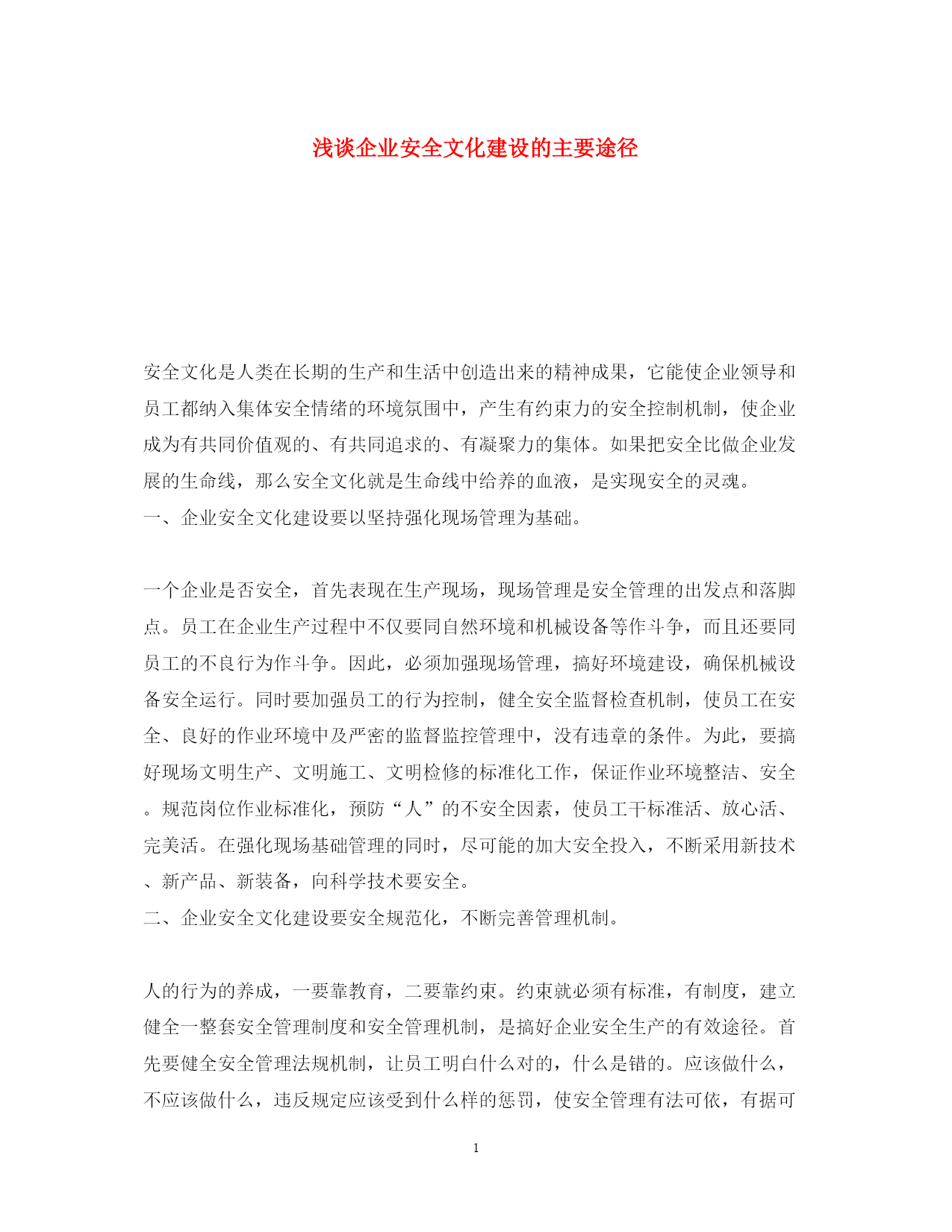 浅谈企业安全文化建设的主要途径

安全文化是人类在长期的生产和生活中创造出来的精神成果，它能使企业领导和员工都纳入集体安全情绪的环境氛围中，产生有约束力的安全控制机制，使企业成为有共同价值观的、有共同追求的、有凝聚力的集体。如果把安全比做企业发展的生命线，那么安全文化就是生命线中给养的血液，是实现安全的灵魂。

一、企业安全文化建设要以坚持强化现场管理为基础。

一个企业是否安全，首先表现在生产现场，现场管理是安全管理的出发点和落脚点。员工在企业生产过程中不仅要同自然环境和机械设备等作斗争，而且还要同员工的不良行为作斗争。因此，必须加强现场管理，搞好环境建设，确保机械设备安全运行。同时要加强员工的行为控制，健全安全监督检查机制，使员工在安全、良好的作业环境中及严密的监督监控管理中，没有违章的条件。为此，要搞好现场文明生产、文明施工、文明检修的标准化工作，保证作业环境整洁、安全。规范岗位作业标准化，预防“人”的不安全因素，使员工干标准活、放心活、完美活。在强化现场基础管理的同时，尽可能的加大安全投入，不断采用新技术、新产品、新装备，向科学技术要安全。

二、企业安全文化建设要安全规范化，不断完善管理机制。

人的行为的养成，一要靠教育，二要靠约束。约束就必须有标准，有制度，建立健全一整套安全管理制度和安全管理机制，是搞好企业安全生产的有效途径。首先要健全安全管理法规机制，让员工明白什么对的，什么是错的。应该做什么，不应该做什么，违反规定应该受到什么样的惩罚，使安全管理有法可依，有据可

1